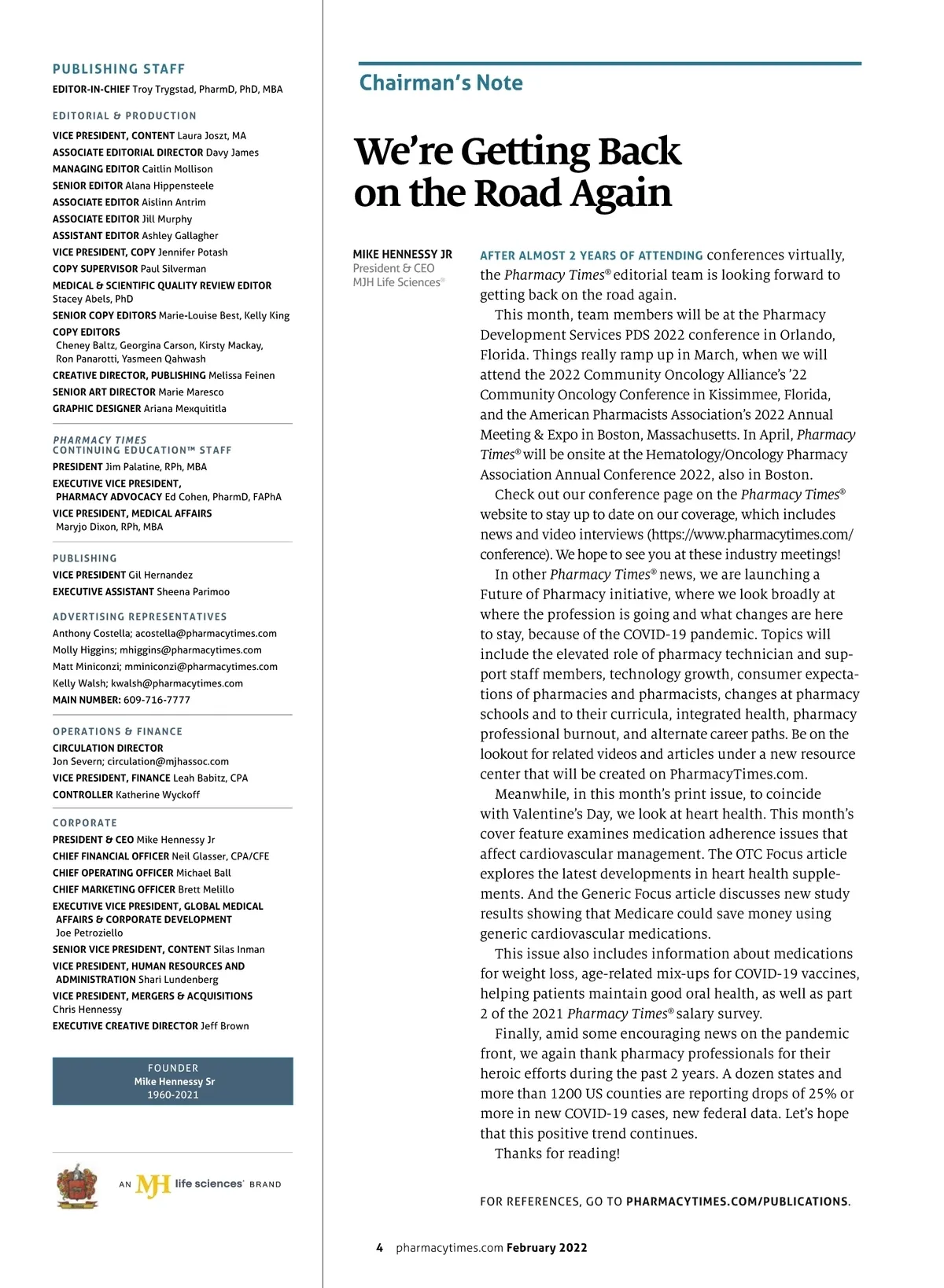 PUBLISHING STAFF
EDITOR-IN-CHIEF Troy Trygstad, PharmD, PhD, MBA

EDITORIAL & PRODUCTION
VICE PRESIDENT, CONTENT Laura Joszt, MA
ASSOCIATE EDITORIAL DIRECTOR Davy James
MANAGING EDITOR Caitlin Mollison
SENIOR EDITOR Alana Hippensteele
ASSOCIATE EDITOR Aislinn Antrim
ASSOCIATE EDITOR Jill Murphy
ASSISTANT EDITOR Ashley Gallagher
VICE PRESIDENT, COPY Jennifer Potash
COPY SUPERVISOR Paul Silverman
MEDICAL & SCIENTIFIC QUALITY REVIEW EDITOR Stacey Abels, PhD
SENIOR COPY EDITORS Marie-Louise Best, Kelly King
COPY EDITORS Cheney Baltz, Georgina Carson, Kirsty Mackay, Ron Panarotti, Yasmeen Qahwash
CREATIVE DIRECTOR, PUBLISHING Melissa Feinen
SENIOR ART DIRECTOR Marie Maresco
GRAPHIC DESIGNER Ariana Mexquititla

PHARMACY TIMES CONTINUING EDUCATION™ STAFF
PRESIDENT Jim Palatine, RPh, MBA
EXECUTIVE VICE PRESIDENT, PHARMACY ADVOCACY Ed Cohen, PharmD, FAPhA
VICE PRESIDENT, MEDICAL AFFAIRS Maryjo Dixon, RPh, MBA

PUBLISHING
VICE PRESIDENT Gil Hernandez
EXECUTIVE ASSISTANT Sheena Parimoo

ADVERTISING REPRESENTATIVES
Anthony Costella; acostella@pharmacytimes.com
Molly Higgins; mhiggins@pharmacytimes.com
Matt Miniconzi; mminiconzi@pharmacytimes.com
Kelly Walsh; kwalsh@pharmacytimes.com
MAIN NUMBER: 609-716-7777

OPERATIONS & FINANCE
CIRCULATION DIRECTOR Jon Severn; circulation@mjhassoc.com
VICE PRESIDENT, FINANCE Leah Babitz, CPA
CONTROLLER Katherine Wyckoff

CORPORATE
PRESIDENT & CEO Mike Hennessy Jr
CHIEF FINANCIAL OFFICER Neil Glasser, CPA/CFE
CHIEF OPERATING OFFICER Michael Ball
CHIEF MARKETING OFFICER Brett Melillo
EXECUTIVE VICE PRESIDENT, GLOBAL MEDICAL AFFAIRS & CORPORATE DEVELOPMENT Joe Petroziello
SENIOR VICE PRESIDENT, CONTENT Silas Inman
VICE PRESIDENT, HUMAN RESOURCES AND ADMINISTRATION Shari Lundenberg
VICE PRESIDENT, MERGERS & ACQUISITIONS Chris Hennessy
EXECUTIVE CREATIVE DIRECTOR Jeff Brown

FOUNDER
Mike Hennessy Sr
1960-2021

AN MJH life sciences® BRAND

Chairman's Note

We're Getting Back on the Road Again

MIKE HENNESSY JR
President & CEO
MJH Life Sciences®

AFTER ALMOST 2 YEARS OF ATTENDING conferences virtually, the Pharmacy Times® editorial team is looking forward to getting back on the road again.

This month, team members will be at the Pharmacy Development Services PDS 2022 conference in Orlando, Florida. Things really ramp up in March, when we will attend the 2022 Community Oncology Alliance's '22 Community Oncology Conference in Kissimmee, Florida, and the American Pharmacists Association's 2022 Annual Meeting & Expo in Boston, Massachusetts. In April, Pharmacy Times® will be onsite at the Hematology/Oncology Pharmacy Association Annual Conference 2022, also in Boston.

Check out our conference page on the Pharmacy Times® website to stay up to date on our coverage, which includes news and video interviews (https://www.pharmacytimes.com/conference). We hope to see you at these industry meetings!

In other Pharmacy Times® news, we are launching a Future of Pharmacy initiative, where we look broadly at where the profession is going and what changes are here to stay, because of the COVID-19 pandemic. Topics will include the elevated role of pharmacy technician and support staff members, technology growth, consumer expectations of pharmacies and pharmacists, changes at pharmacy schools and to their curricula, integrated health, pharmacy professional burnout, and alternate career paths. Be on the lookout for related videos and articles under a new resource center that will be created on PharmacyTimes.com.

Meanwhile, in this month's print issue, to coincide with Valentine's Day, we look at heart health. This month's cover feature examines medication adherence issues that affect cardiovascular management. The OTC Focus article explores the latest developments in heart health supplements. And the Generic Focus article discusses new study results showing that Medicare could save money using generic cardiovascular medications.

This issue also includes information about medications for weight loss, age-related mix-ups for COVID-19 vaccines, helping patients maintain good oral health, as well as part 2 of the 2021 Pharmacy Times® salary survey.

Finally, amid some encouraging news on the pandemic front, we again thank pharmacy professionals for their heroic efforts during the past 2 years. A dozen states and more than 1200 US counties are reporting drops of 25% or more in new COVID-19 cases, new federal data. Let's hope that this positive trend continues.

Thanks for reading!

FOR REFERENCES, GO TO PHARMACYTIMES.COM/PUBLICATIONS.

4 pharmacytimes.com February 2022